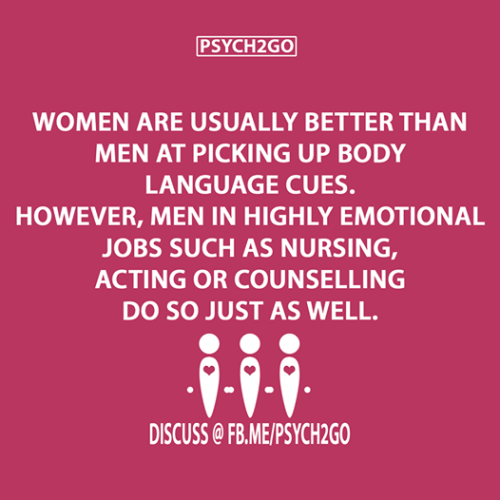 PSYCH2GO

WOMEN ARE USUALLY BETTER THAN MEN AT PICKING UP BODY LANGUAGE CUES.
HOWEVER, MEN IN HIGHLY EMOTIONAL JOBS SUCH AS NURSING, ACTING OR COUNSELLING DO SO JUST AS WELL.

DISCUSS @ FB.ME/PSYCH2GO